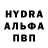 HYDRA
АЛЬФА
ПВП